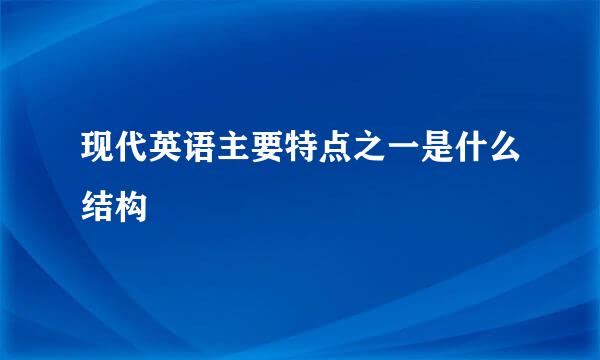 现代英语主要特点之一是什么结构